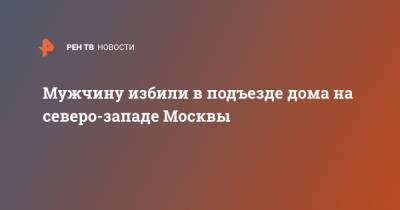 РЕН ТВ НОВОСТИ

Мужчину избили в подъезде дома на северо-западе Москвы